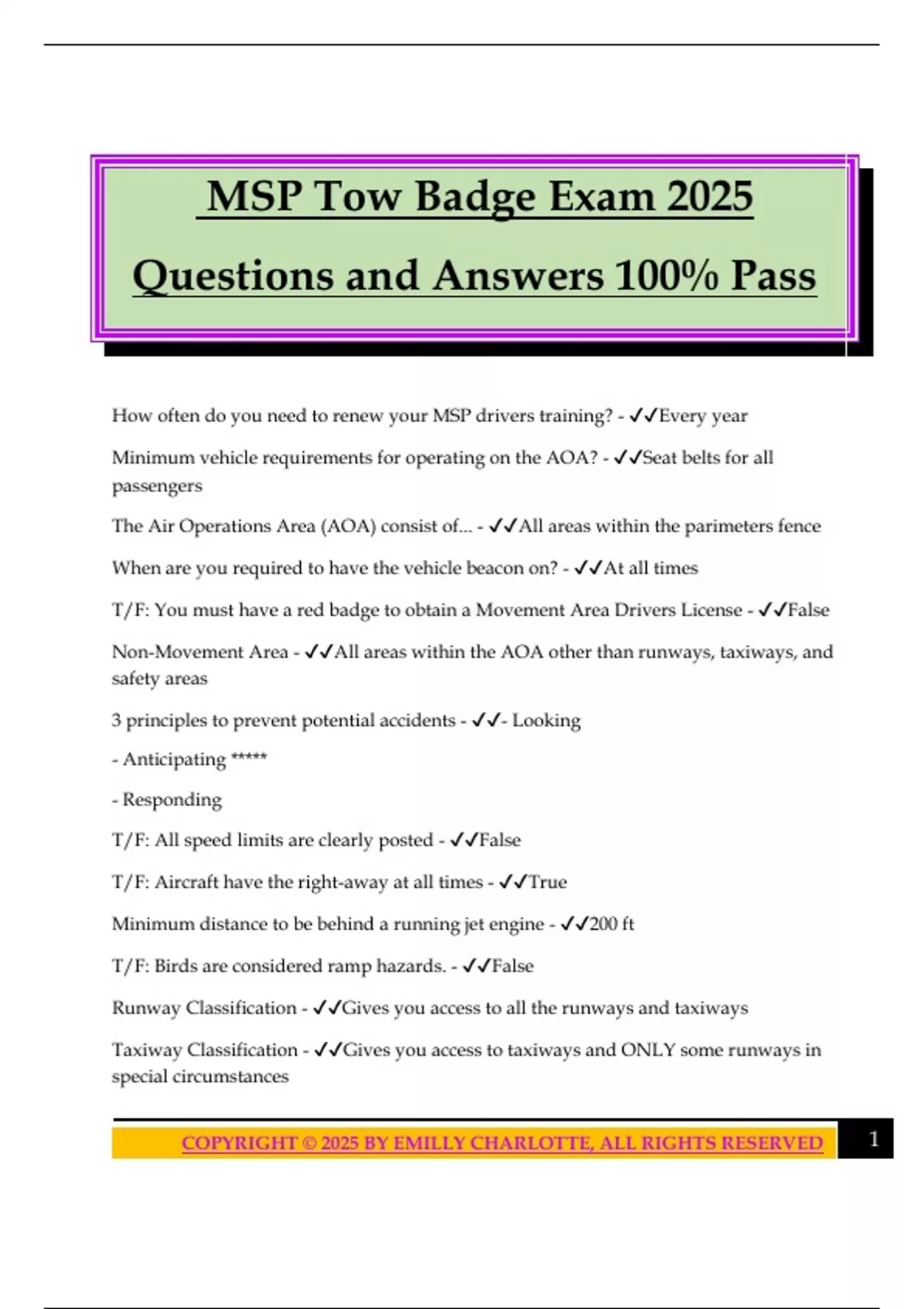 MSP Tow Badge Exam 2025

Questions and Answers 100% Pass

How often do you need to renew your MSP drivers training? - ✓✓Every year

Minimum vehicle requirements for operating on the AOA? - ✓✓Seat belts for all passengers

The Air Operations Area (AOA) consist of... - ✓✓All areas within the parimeters fence

When are you required to have the vehicle beacon on? - ✓✓At all times

T/F: You must have a red badge to obtain a Movement Area Drivers License - ✓✓False

Non-Movement Area - ✓✓All areas within the AOA other than runways, taxiways, and safety areas

3 principles to prevent potential accidents - ✓✓- Looking

- Anticipating *****

- Responding

T/F: All speed limits are clearly posted - ✓✓False

T/F: Aircraft have the right-away at all times - ✓✓True

Minimum distance to be behind a running jet engine - ✓✓200 ft

T/F: Birds are considered ramp hazards. - ✓✓False

Runway Classification - ✓✓Gives you access to all the runways and taxiways

Taxiway Classification - ✓✓Gives you access to taxiways and ONLY some runways in special circumstances

COPYRIGHT © 2025 BY EMILLY CHARLOTTE, ALL RIGHTS RESERVED

1